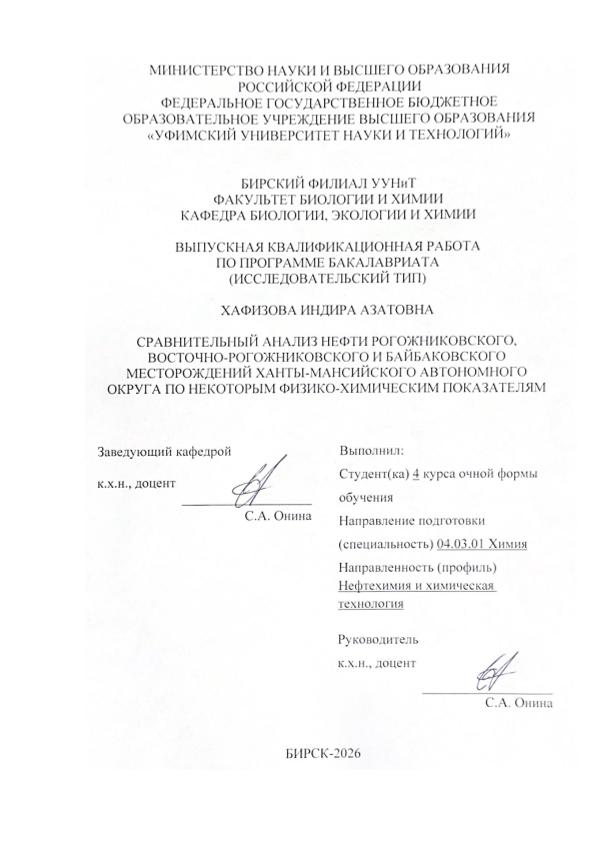 МИНИСТЕРСТВО НАУКИ И ВЫСШЕГО ОБРАЗОВАНИЯ РОССИЙСКОЙ ФЕДЕРАЦИИ
ФЕДЕРАЛЬНОЕ ГОСУДАРСТВЕННОЕ БЮДЖЕТНОЕ ОБРАЗОВАТЕЛЬНОЕ УЧРЕЖДЕНИЕ ВЫСШЕГО ОБРАЗОВАНИЯ
«УФИМСКИЙ УНИВЕРСИТЕТ НАУКИ И ТЕХНОЛОГИЙ»

БИРСКИЙ ФИЛИАЛ УУНиТ
ФАКУЛЬТЕТ БИОЛОГИИ И ХИМИИ
КАФЕДРА БИОЛОГИИ, ЭКОЛОГИИ И ХИМИИ

ВЫПУСКНАЯ КВАЛИФИКАЦИОННАЯ РАБОТА
ПО ПРОГРАММЕ БАКАЛАВРИАТА
(ИССЛЕДОВАТЕЛЬСКИЙ ТИП)

ХАФИЗОВА ИНДИРА АЗАТОВНА

СРАВНИТЕЛЬНЫЙ АНАЛИЗ НЕФТИ РОГОЖНИКОВСКОГО, ВОСТОЧНО-РОГОЖНИКОВСКОГО И БАЙБАКОВСКОГО МЕСТОРОЖДЕНИЙ ХАНТЫ-МАНСИЙСКОГО АВТОНОМНОГО ОКРУГА ПО НЕКОТОРЫМ ФИЗИКО-ХИМИЧЕСКИМ ПОКАЗАТЕЛЯМ

Заведующий кафедрой

к.х.н., доцент

С.А. Онина

Выполнил:

Студент(ка) 4 курса очной формы обучения

Направление подготовки (специальность) 04.03.01 Химия

Направленность (профиль) Нефтехимия и химическая технология

Руководитель

к.х.н., доцент

С.А. Онина

БИРСК-2026